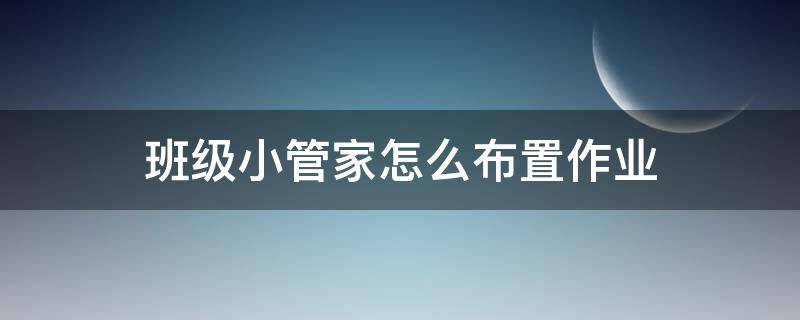 班级小管家怎么布置作业